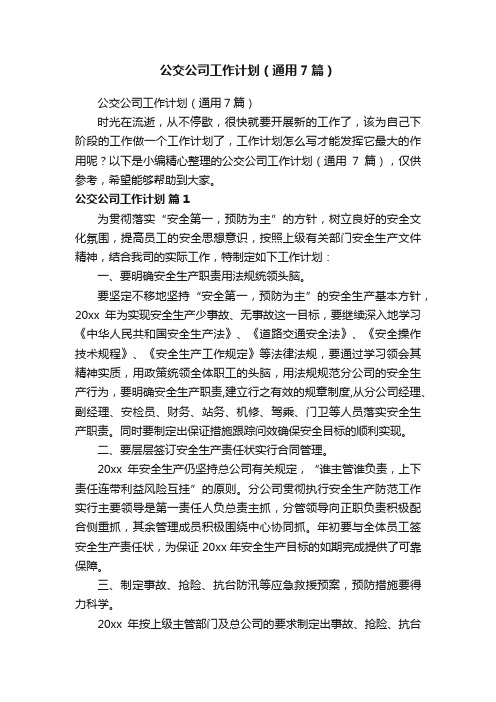 公交公司工作计划（通用7篇）

公交公司工作计划（通用7篇）

时光在流逝，从不停歇，很快就要开展新的工作了，该为自己下阶段的工作做一个工作计划了，工作计划怎么写才能发挥它最大的作用呢？以下是小编精心整理的公交公司工作计划（通用 7 篇），仅供参考，希望能够帮助到大家。

公交公司工作计划 篇1

为贯彻落实“安全第一，预防为主”的方针，树立良好的安全文化氛围，提高员工的安全思想意识，按照上级有关部门安全生产文件精神，结合我司的实际工作，特制定如下工作计划：

一、要明确安全生产职责用法规统领头脑。

要坚定不移地坚持“安全第一，预防为主”的安全生产基本方针，20xx 年为实现安全生产少事故、无事故这一目标，要继续深入地学习《中华人民共和国安全生产法》、《道路交通安全法》、《安全操作技术规程》、《安全生产工作规定》等法律法规，要通过学习领会其精神实质，用政策统领全体职工的头脑，用法规规范分公司的安全生产行为，要明确安全生产职责,建立行之有效的规章制度,从分公司经理、副经理、安检员、财务、站务、机修、驾乘、门卫等人员落实安全生产职责。同时要制定出保证措施跟踪问效确保安全目标的顺利实现。

二、要层层签订安全生产责任状实行合同管理。

20xx 年安全生产仍坚持总公司有关规定，“谁主管谁负责，上下责任连带利益风险互挂”的原则。分公司贯彻执行安全生产防范工作实行主要领导是第一责任人负总责主抓，分管领导向正职负责积极配合侧重抓，其余管理成员积极围绕中心协同抓。年初要与全体员工签安全生产责任状，为保证 20xx 年安全生产目标的如期完成提供了可靠保障。

三、制定事故、抢险、抗台防汛等应急救援预案，预防措施要得力科学。

20xx 年按上级主管部门及总公司的要求制定出事故、抢险、抗台